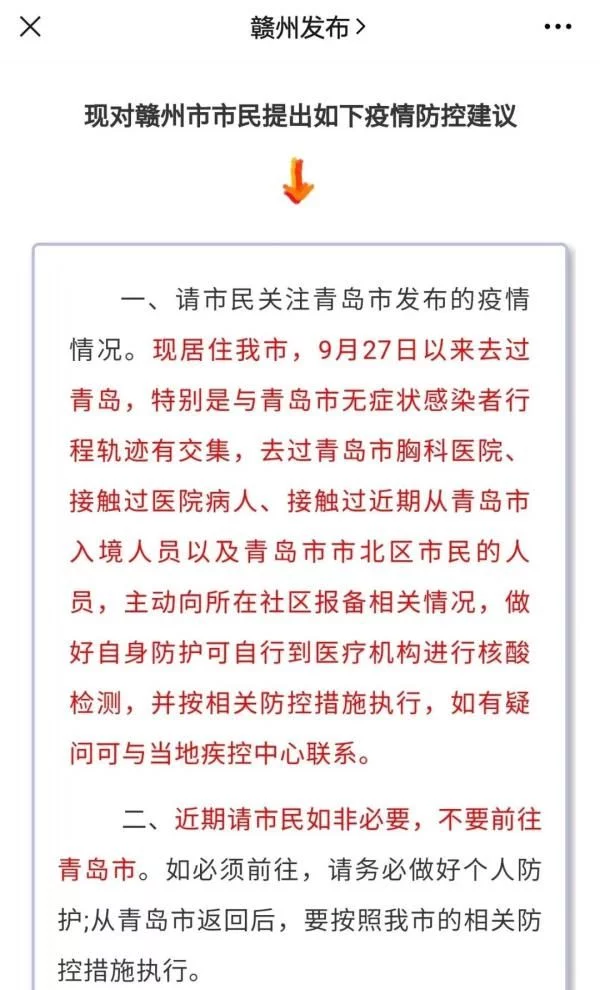 赣州发布 >

现对赣州市市民提出如下疫情防控建议

一、请市民关注青岛市发布的疫情情况。现居住我市，9月27日以来去过青岛，特别是与青岛市无症状感染者行程轨迹有交集，去过青岛市胸科医院、接触过医院病人、接触过近期从青岛市入境人员以及青岛市市北区市民的人员，主动向所在社区报备相关情况，做好自身防护可自行到医疗机构进行核酸检测，并按相关防控措施执行，如有疑问可与当地疾控中心联系。

二、近期请市民如非必要，不要前往青岛市。如必须前往，请务必做好个人防护;从青岛市返回后，要按照我市的相关防控措施执行。